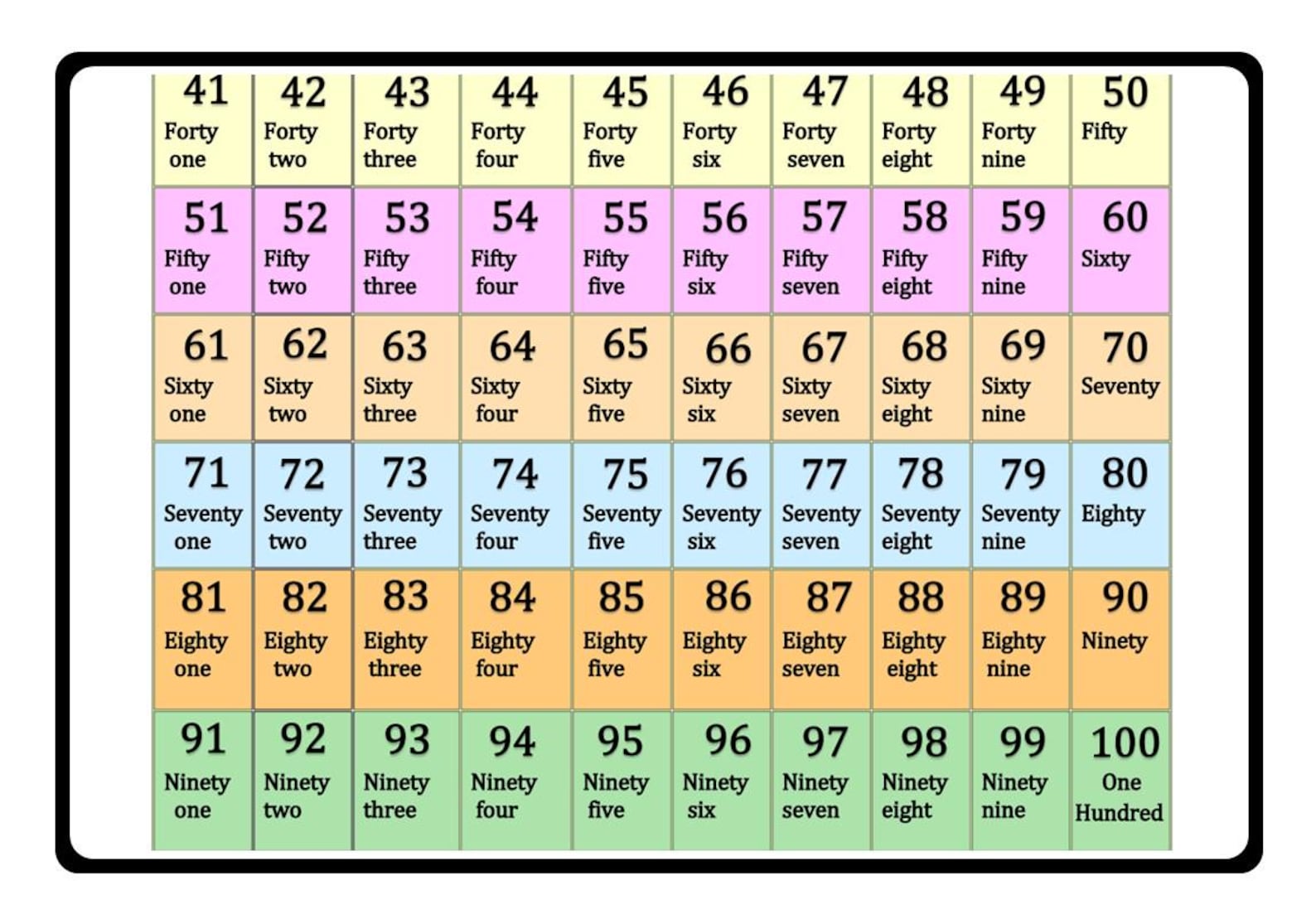 | 41 Forty one | 42 Forty two | 43 Forty three | 44 Forty four | 45 Forty five | 46 Forty six | 47 Forty seven | 48 Forty eight | 49 Forty nine | 50 Fifty |
|---|---|---|---|---|---|---|---|---|---|
| 51 Fifty one | 52 Fifty two | 53 Fifty three | 54 Fifty four | 55 Fifty five | 56 Fifty six | 57 Fifty seven | 58 Fifty eight | 59 Fifty nine | 60 Sixty |
| 61 Sixty one | 62 Sixty two | 63 Sixty three | 64 Sixty four | 65 Sixty five | 66 Sixty six | 67 Sixty seven | 68 Sixty eight | 69 Sixty nine | 70 Seventy |
| 71 Seventy one | 72 Seventy two | 73 Seventy three | 74 Seventy four | 75 Seventy five | 76 Seventy six | 77 Seventy seven | 78 Seventy eight | 79 Seventy nine | 80 Eighty |
| 81 Eighty one | 82 Eighty two | 83 Eighty three | 84 Eighty four | 85 Eighty five | 86 Eighty six | 87 Eighty seven | 88 Eighty eight | 89 Eighty nine | 90 Ninety |
| 91 Ninety one | 92 Ninety two | 93 Ninety three | 94 Ninety four | 95 Ninety five | 96 Ninety six | 97 Ninety seven | 98 Ninety eight | 99 Ninety nine | 100 One Hundred |